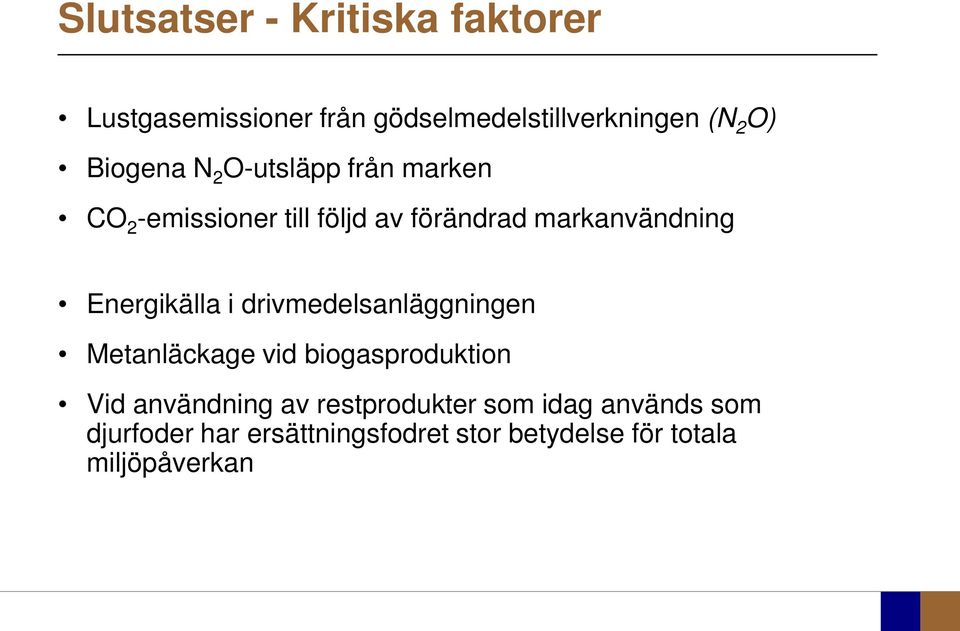 Slutsatser - Kritiska faktorer

• Lustgasemissioner från gödselmedelstillverkningen ($N_2O$)

• Biogena $N_2O$-utsläpp från marken

• $CO_2$-emissioner till följd av förändrad markanvändning

• Energikälla i drivmedelsanläggningen

• Metanläckage vid biogasproduktion

• Vid användning av restprodukter som idag används som djurfoder har ersättningsfodret stor betydelse för totala miljöpåverkan